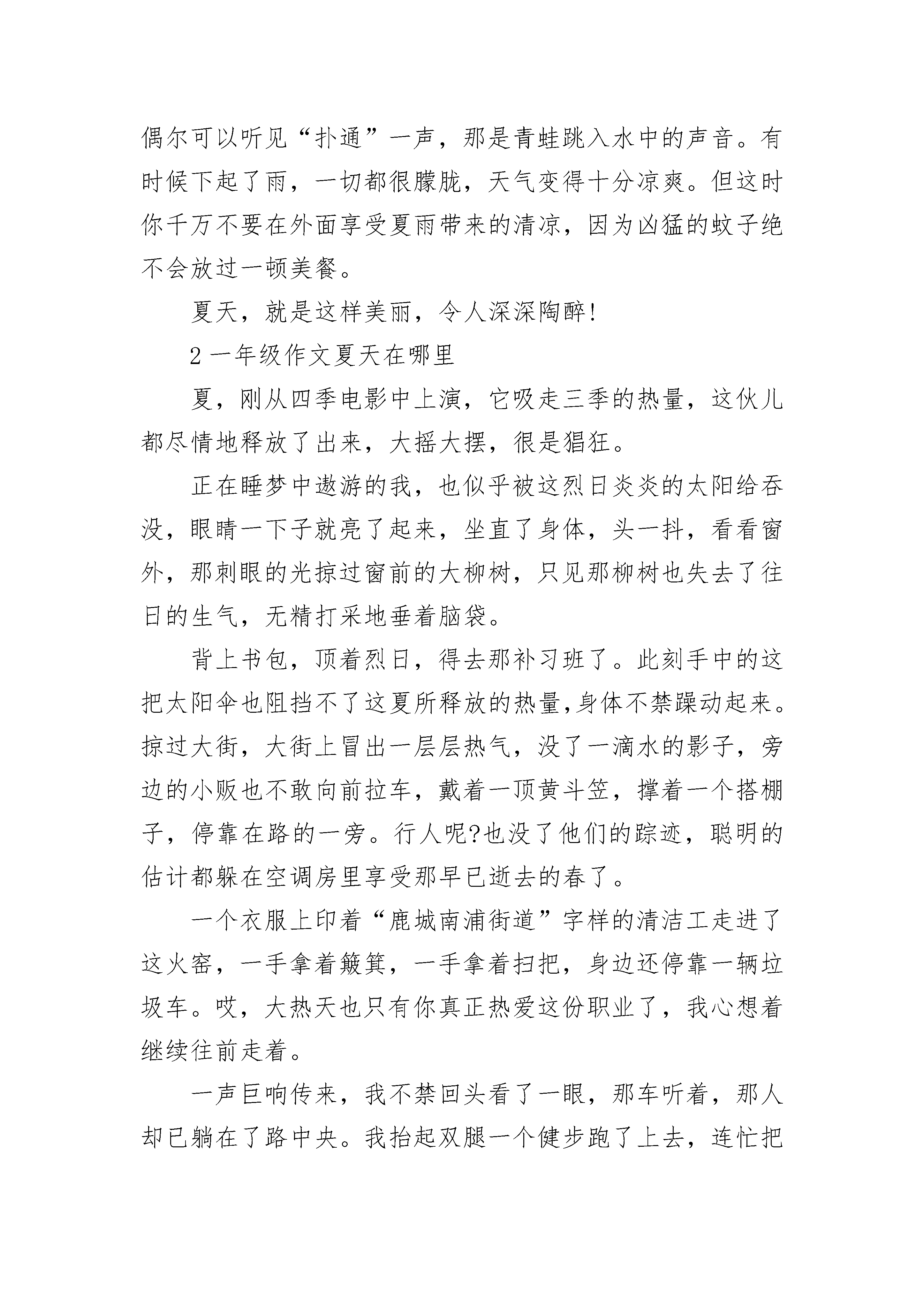 偶尔可以听见“扑通”一声，那是青蛙跳入水中的声音。有时候下起了雨，一切都很朦胧，天气变得十分凉爽。但这时你千万不要在外面享受夏雨带来的清凉，因为凶猛的蚊子绝不会放过一顿美餐。

夏天，就是这样美丽，令人深深陶醉!

2 一年级作文夏天在哪里

夏，刚从四季电影中上演，它吸走三季的热量，这伙儿都尽情地释放了出来，大摇大摆，很是猖狂。

正在睡梦中遨游的我，也似乎被这烈日炎炎的太阳给吞没，眼睛一下子就亮了起来，坐直了身体，头一抖，看看窗外，那刺眼的光掠过窗前的大柳树，只见那柳树也失去了往日的生气，无精打采地垂着脑袋。

背上书包，顶着烈日，得去那补习班了。此刻手中的这把太阳伞也阻挡不了这夏所释放的热量,身体不禁躁动起来。掠过大街，大街上冒出一层层热气，没了一滴水的影子，旁边的小贩也不敢向前拉车，戴着一顶黄斗笠，撑着一个搭棚子，停靠在路的一旁。行人呢?也没了他们的踪迹，聪明的估计都躲在空调房里享受那早已逝去的春了。

一个衣服上印着“鹿城南浦街道”字样的清洁工走进了这火窑，一手拿着簸箕，一手拿着扫把，身边还停靠一辆垃圾车。哎，大热天也只有你真正热爱这份职业了，我心想着继续往前走着。

一声巨响传来，我不禁回头看了一眼，那车听着，那人却已躺在了路中央。我抬起双腿一个健步跑了上去，连忙把